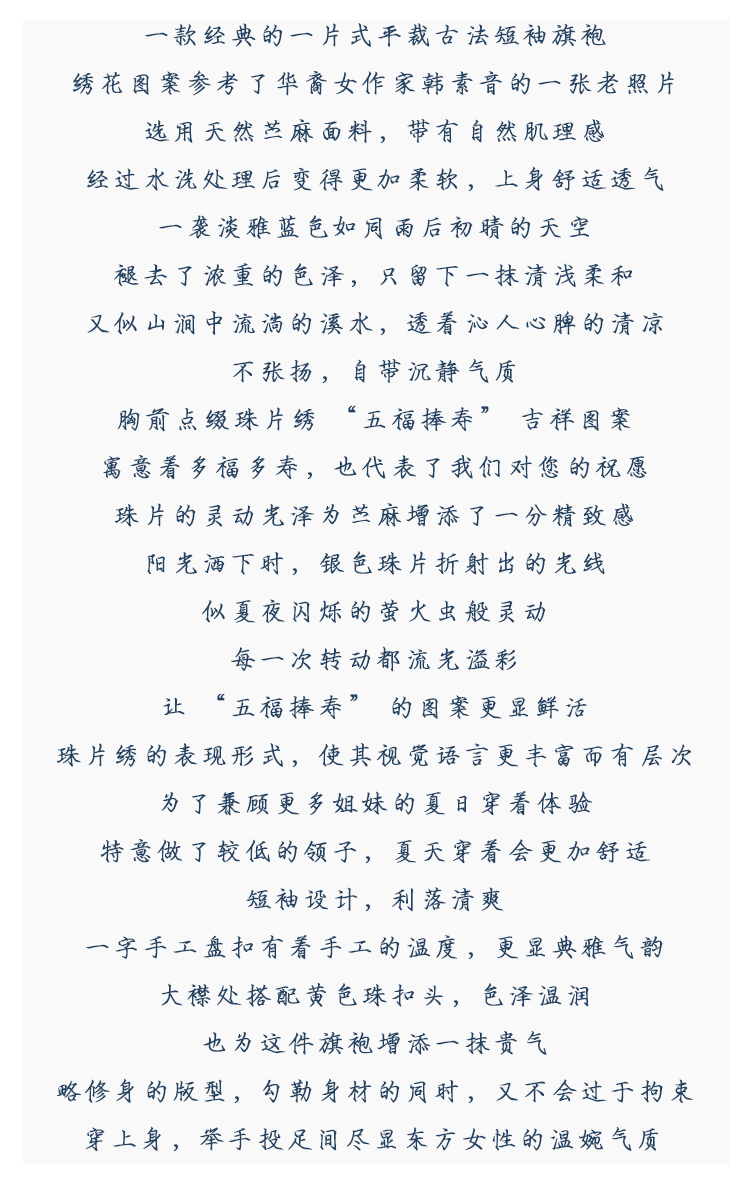 一款经典的一片式平裁古法短袖旗袍
绣花图案参考了华裔女作家韩素音的一张老照片
选用天然苎麻面料，带有自然肌理感
经过水洗处理后变得更加柔软，上身舒适透气
一袭淡雅蓝色如同雨后初晴的天空
褪去了浓重的色泽，只留下一抹清浅柔和
又似山涧中流淌的溪水，透着沁人心脾的清凉
不张扬，自带沉静气质
胸前点缀珠片绣 “五福捧寿” 吉祥图案
寓意着多福多寿，也代表了我们对您的祝愿
珠片的灵动光泽为苎麻增添了一分精致感
阳光洒下时，银色珠片折射出的光线
似夏夜闪烁的萤火虫般灵动
每一次转动都流光溢彩
让 “五福捧寿” 的图案更显鲜活
珠片绣的表现形式，使其视觉语言更丰富而有层次
为了兼顾更多姐妹的夏日穿着体验
特意做了较低的领子，夏天穿着会更加舒适
短袖设计，利落清爽
一字手工盘扣有着手工的温度，更显典雅气韵
大襟处搭配黄色珠扣头，色泽温润
也为这件旗袍增添一抹贵气
略修身的版型，勾勒身材的同时，又不会过于拘束
穿上身，举手投足间尽显东方女性的温婉气质